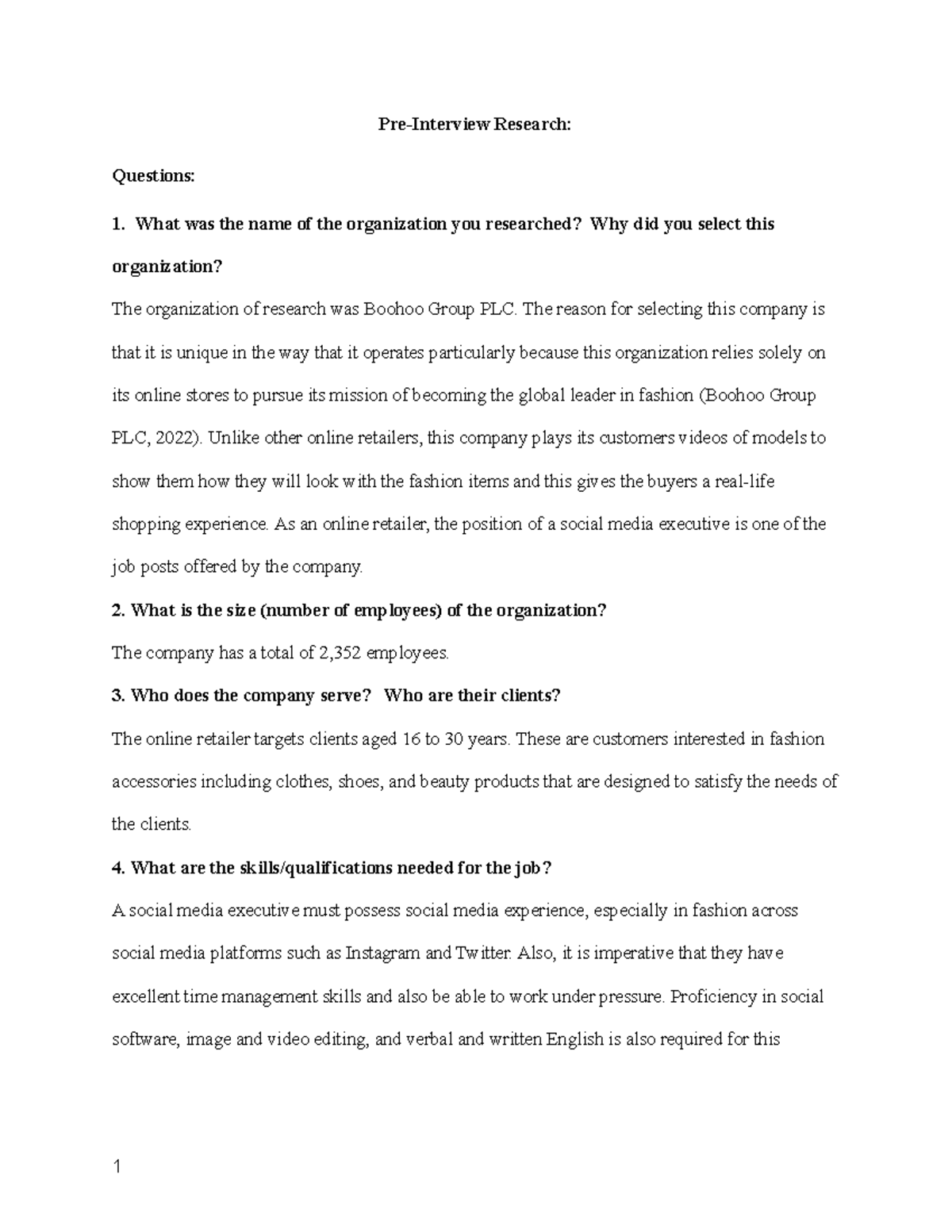 Pre-Interview Research:

Questions:

1. What was the name of the organization you researched? Why did you select this organization?

The organization of research was Boohoo Group PLC. The reason for selecting this company is that it is unique in the way that it operates particularly because this organization relies solely on its online stores to pursue its mission of becoming the global leader in fashion (Boohoo Group PLC, 2022). Unlike other online retailers, this company plays its customers videos of models to show them how they will look with the fashion items and this gives the buyers a real-life shopping experience. As an online retailer, the position of a social media executive is one of the job posts offered by the company.

2. What is the size (number of employees) of the organization?

The company has a total of 2,352 employees.

3. Who does the company serve? Who are their clients?

The online retailer targets clients aged 16 to 30 years. These are customers interested in fashion accessories including clothes, shoes, and beauty products that are designed to satisfy the needs of the clients.

4. What are the skills/qualifications needed for the job?

A social media executive must possess social media experience, especially in fashion across social media platforms such as Instagram and Twitter. Also, it is imperative that they have excellent time management skills and also be able to work under pressure. Proficiency in social software, image and video editing, and verbal and written English is also required for this

1